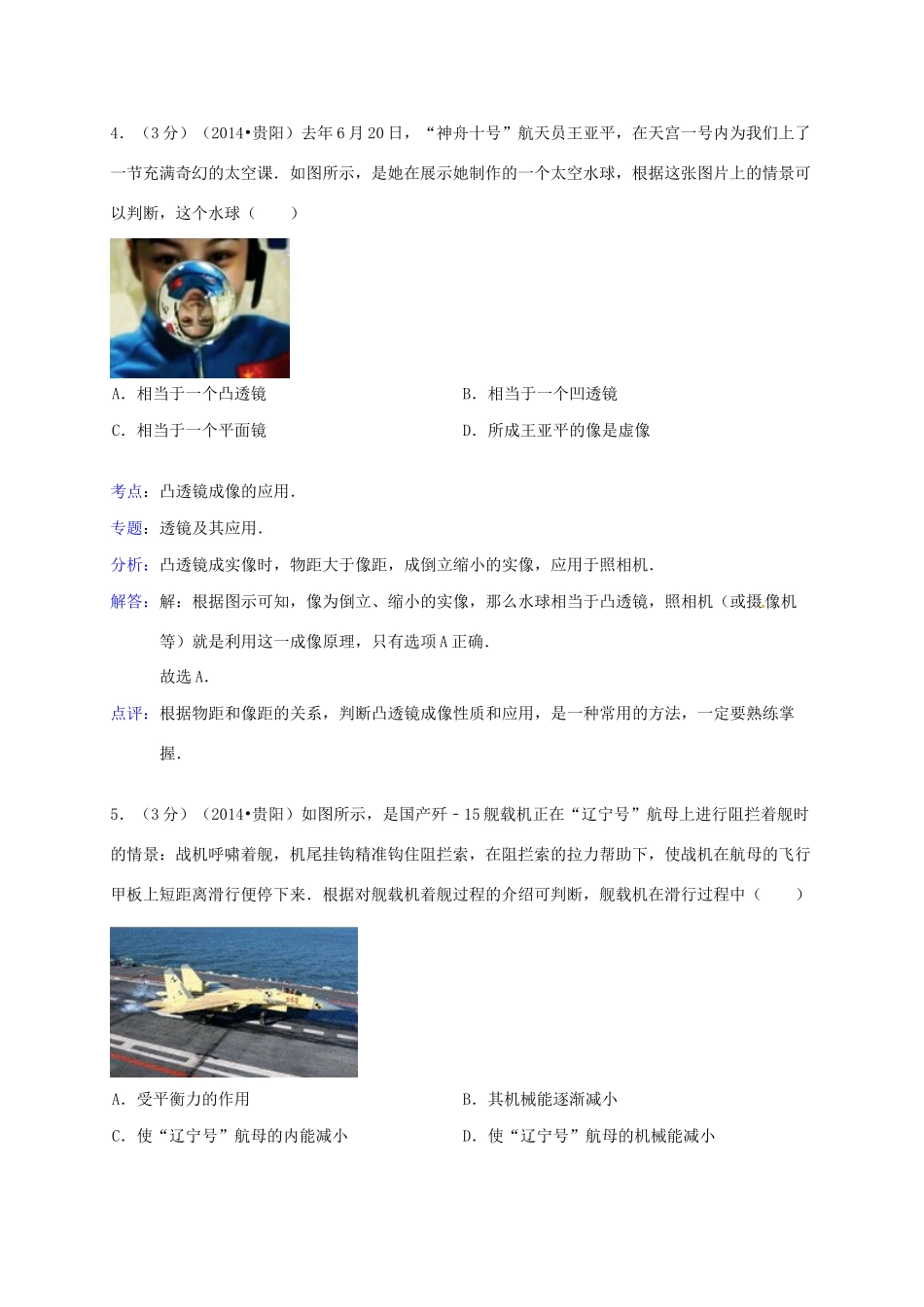 4．（3分）（2014•贵阳）去年6月20日，“神舟十号”航天员王亚平，在天宫一号内为我们上了一节充满奇幻的太空课．如图所示，是她在展示她制作的一个太空水球，根据这张图片上的情景可以判断，这个水球（　　）

A．相当于一个凸透镜　　B．相当于一个凹透镜

C．相当于一个平面镜　　D．所成王亚平的像是虚像

考点：凸透镜成像的应用．

专题：透镜及其应用．

分析：凸透镜成实像时，物距大于像距，成倒立缩小的实像，应用于照相机．

解答：解：根据图示可知，像为倒立、缩小的实像，那么水球相当于凸透镜，照相机（或摄像机等）就是利用这一成像原理，只有选项A正确．

故选A．

点评：根据物距和像距的关系，判断凸透镜成像性质和应用，是一种常用的方法，一定要熟练掌握．

5．（3分）（2014•贵阳）如图所示，是国产歼－15舰载机正在“辽宁号”航母上进行阻拦着舰时的情景：战机呼啸着舰，机尾挂钩精准钩住阻拦索，在阻拦索的拉力帮助下，使战机在航母的飞行甲板上短距离滑行便停下来．根据对舰载机着舰过程的介绍可判断，舰载机在滑行过程中（　　）

A．受平衡力的作用　　B．其机械能逐渐减小

C．使“辽宁号”航母的内能减小　　D．使“辽宁号”航母的机械能减小